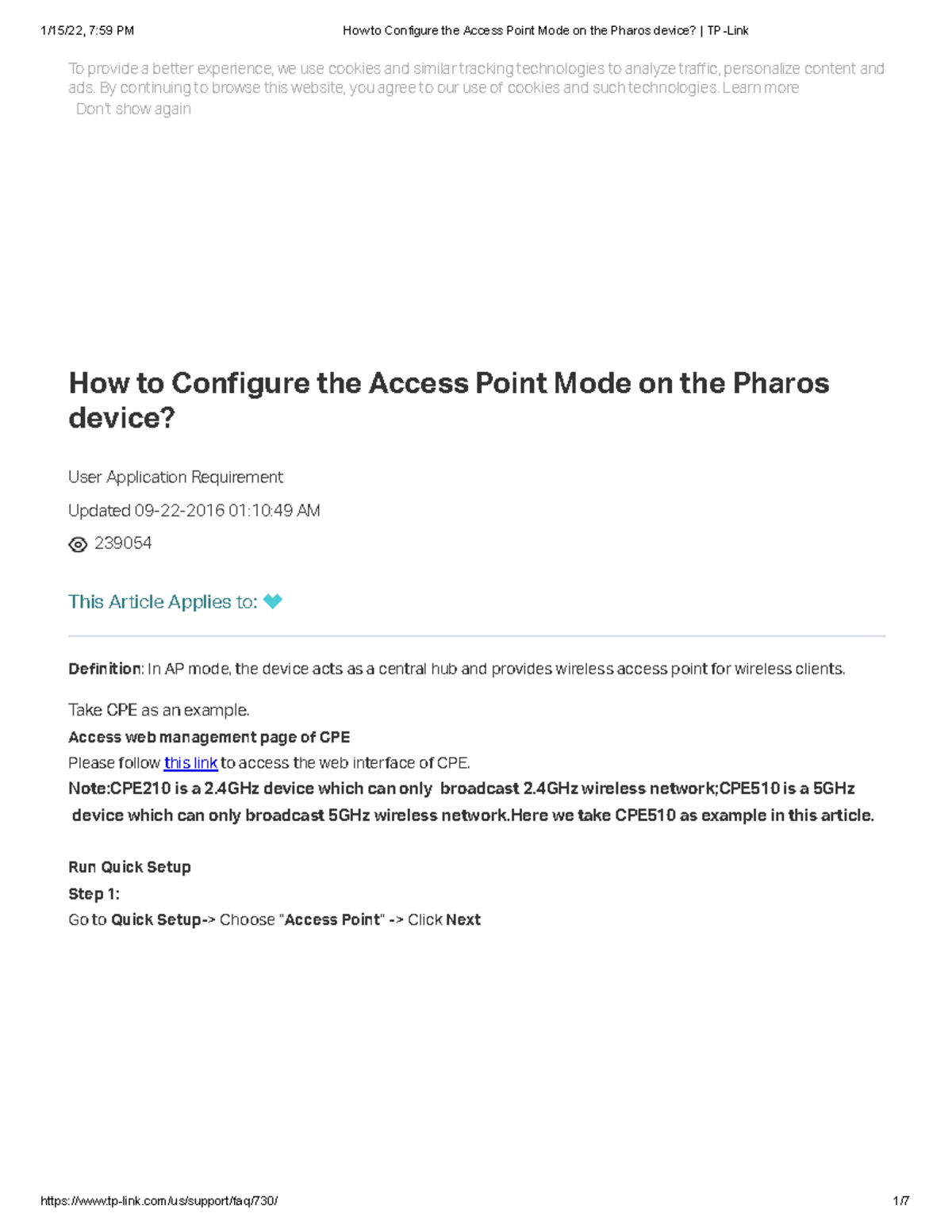 1/15/22, 7:59 PM How to Configure the Access Point Mode on the Pharos device? | TP-Link

To provide a better experience, we use cookies and similar tracking technologies to analyze traffic, personalize content and ads. By continuing to browse this website, you agree to our use of cookies and such technologies. Learn more
Don't show again

How to Configure the Access Point Mode on the Pharos device?

User Application Requirement

Updated 09-22-2016 01:10:49 AM

239054

This Article Applies to:

Definition: In AP mode, the device acts as a central hub and provides wireless access point for wireless clients.

Take CPE as an example.

Access web management page of CPE

Please follow this link to access the web interface of CPE.

Note:CPE210 is a 2.4GHz device which can only broadcast 2.4GHz wireless network;CPE510 is a 5GHz device which can only broadcast 5GHz wireless network.Here we take CPE510 as example in this article.

Run Quick Setup

Step 1:

Go to Quick Setup-> Choose "Access Point" -> Click Next

https://www.tp-link.com/us/support/faq/730/ 1/7